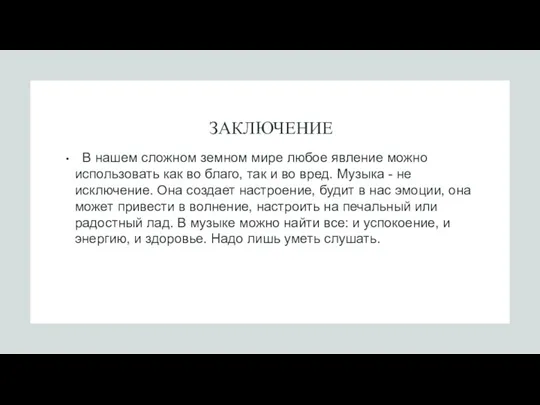 ЗАКЛЮЧЕНИЕ

• В нашем сложном земном мире любое явление можно использовать как во благо, так и во вред. Музыка - не исключение. Она создает настроение, будит в нас эмоции, она может привести в волнение, настроить на печальный или радостный лад. В музыке можно найти все: и успокоение, и энергию, и здоровье. Надо лишь уметь слушать.